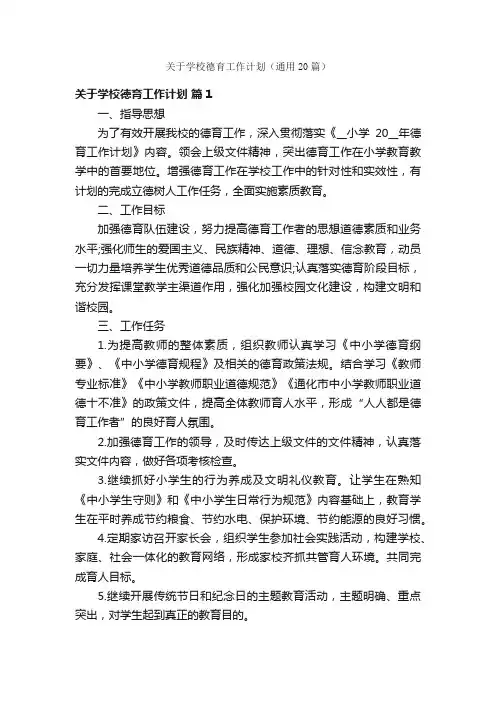 关于学校德育工作计划（通用20篇）

关于学校德育工作计划 篇1

一、指导思想

为了有效开展我校的德育工作，深入贯彻落实《__小学 20__年德育工作计划》内容。领会上级文件精神，突出德育工作在小学教育教学中的首要地位。增强德育工作在学校工作中的针对性和实效性，有计划的完成立德树人工作任务，全面实施素质教育。

二、工作目标

加强德育队伍建设，努力提高德育工作者的思想道德素质和业务水平;强化师生的爱国主义、民族精神、道德、理想、信念教育，动员一切力量培养学生优秀道德品质和公民意识;认真落实德育阶段目标，充分发挥课堂教学主渠道作用，强化加强校园文化建设，构建文明和谐校园。

三、工作任务

1.为提高教师的整体素质，组织教师认真学习《中小学德育纲要》、《中小学德育规程》及相关的德育政策法规。结合学习《教师专业标准》《中小学教师职业道德规范》《通化市中小学教师职业道德十不准》的政策文件，提高全体教师育人水平，形成“人人都是德育工作者”的良好育人氛围。

2.加强德育工作的领导，及时传达上级文件的文件精神，认真落实文件内容，做好各项考核检查。

3.继续抓好小学生的行为养成及文明礼仪教育。让学生在熟知《中小学生守则》和《中小学生日常行为规范》内容基础上，教育学生在平时养成节约粮食、节约水电、保护环境、节约能源的良好习惯。

4.定期家访召开家长会，组织学生参加社会实践活动，构建学校、家庭、社会一体化的教育网络，形成家校齐抓共管育人环境。共同完成育人目标。

5.继续开展传统节日和纪念日的主题教育活动，主题明确、重点突出，对学生起到真正的教育目的。